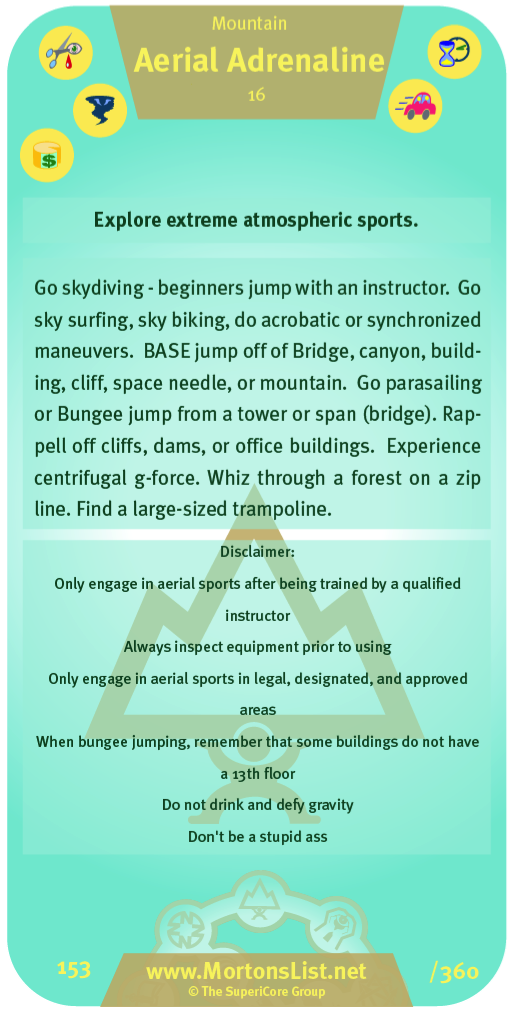 Mountain

Aerial Adrenaline

16

Explore extreme atmospheric sports.

Go skydiving - beginners jump with an instructor. Go sky surfing, sky biking, do acrobatic or synchronized maneuvers. BASE jump off of Bridge, canyon, building, cliff, space needle, or mountain. Go parasailing or Bungee jump from a tower or span (bridge). Rappell off cliffs, dams, or office buildings. Experience centrifugal g-force. Whiz through a forest on a zip line. Find a large-sized trampoline.

Disclaimer:

Only engage in aerial sports after being trained by a qualified instructor

Always inspect equipment prior to using

Only engage in aerial sports in legal, designated, and approved areas

When bungee jumping, remember that some buildings do not have a 13th floor

Do not drink and defy gravity

Don't be a stupid ass

153

www.MortonsList.net

© The SuperiCore Group

/360